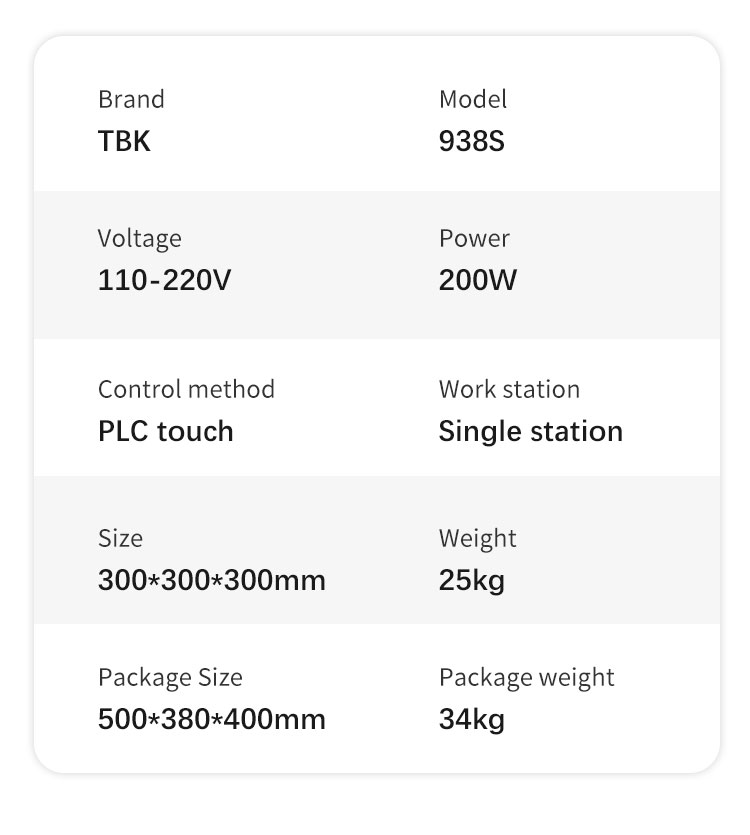 Brand
TBK

Model
938S

Voltage
110-220V

Power
200W

Control method
PLC touch

Work station
Single station

Size
300*300*300mm

Weight
25kg

Package Size
500*380*400mm

Package weight
34kg